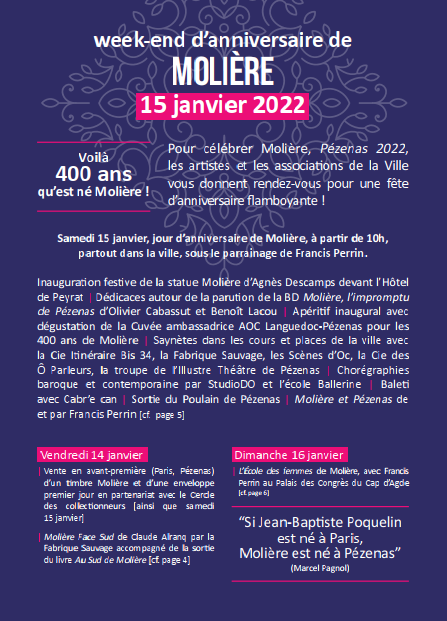 week-end d'anniversaire de
MOLIÈRE
15 janvier 2022

Voilà
400 ans
qu'est né Molière !

Pour célébrer Molière, Pézenas 2022, les artistes et les associations de la Ville vous donnent rendez-vous pour une fête d'anniversaire flamboyante !

Samedi 15 janvier, jour d'anniversaire de Molière, à partir de 10h, partout dans la ville, sous le parrainage de Francis Perrin.

Inauguration festive de la statue Molière d'Agnès Descamps devant l'Hôtel de Peyrat | Dédicaces autour de la parution de la BD Molière, l'impromptu de Pézenas d'Olivier Cabassut et Benoît Lacou | Apéritif inaugural avec dégustation de la Cuvée ambassadrice AOC Languedoc-Pézenas pour les 400 ans de Molière | Saynètes dans les cours et places de la ville avec la Cie Itinéraire Bis 34, la Fabrique Sauvage, les Scènes d'Oc, la Cie des Ô Parleurs, la troupe de l'Illustre Théâtre de Pézenas | Chorégraphies baroque et contemporaine par StudioDO et l'école Ballerine | Baleti avec Cabr'e can | Sortie du Poulain de Pézenas | Molière et Pézenas de et par Francis Perrin [cf. page 5]

Vendredi 14 janvier

| Vente en avant-première (Paris, Pézenas) d'un timbre Molière et d'une enveloppe premier jour en partenariat avec le Cercle des collectionneurs [ainsi que samedi 15 janvier]

| Molière Face Sud de Claude Alranq par la Fabrique Sauvage accompagné de la sortie du livre Au Sud de Molière [cf. page 4]

Dimanche 16 janvier

| L'École des femmes de Molière, avec Francis Perrin au Palais des Congrès du Cap d'Agde [cf. page 6]

"Si Jean-Baptiste Poquelin est né à Paris, Molière est né à Pézenas"
(Marcel Pagnol)